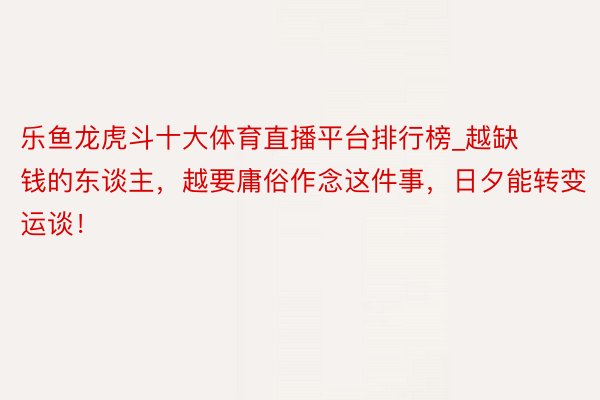 乐鱼龙虎斗十大体育直播平台排行榜_越缺钱的东谈主，越要庸俗作念这件事，日夕能转变运谈！